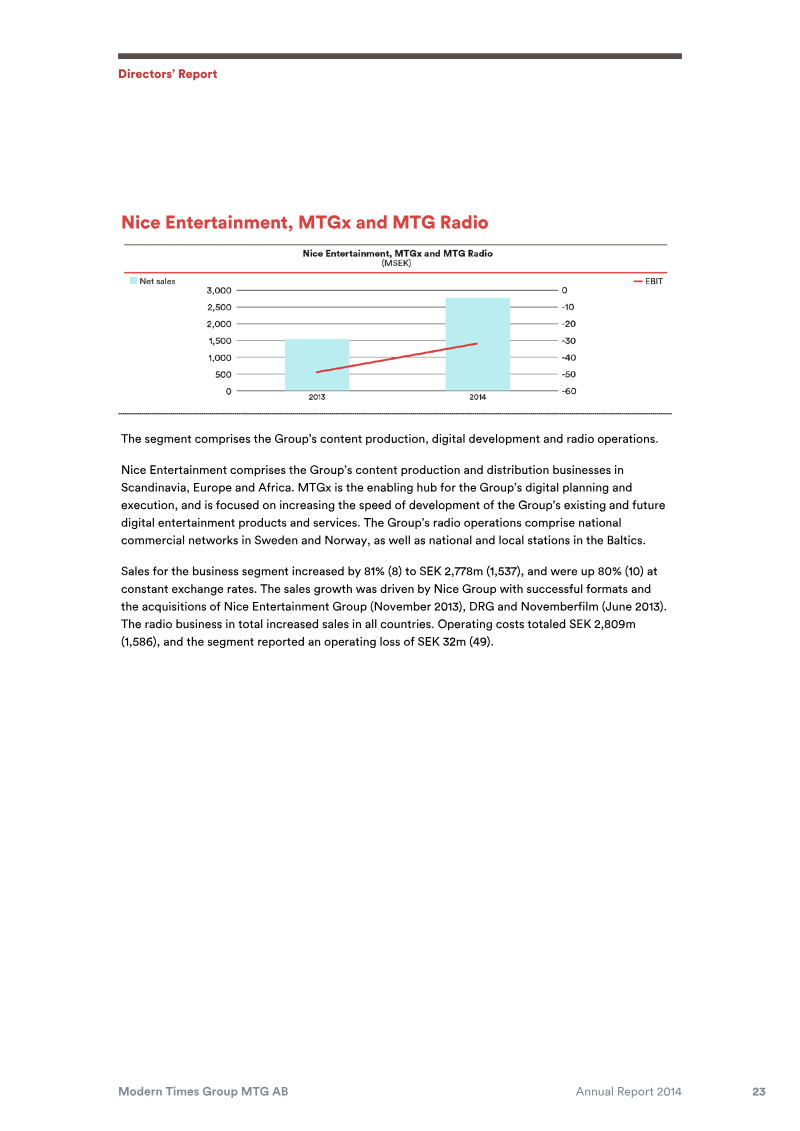 Directors' Report

Nice Entertainment, MTGx and MTG Radio

Nice Entertainment, MTGx and MTG Radio
(MSEK)

Net sales

EBIT

3,000
2,500
2,000
1,500
1,000
500
0

0
-10
-20
-30
-40
-50
-60

2013
2014

The segment comprises the Group's content production, digital development and radio operations.

Nice Entertainment comprises the Group's content production and distribution businesses in Scandinavia, Europe and Africa. MTGx is the enabling hub for the Group's digital planning and execution, and is focused on increasing the speed of development of the Group's existing and future digital entertainment products and services. The Group's radio operations comprise national commercial networks in Sweden and Norway, as well as national and local stations in the Baltics.

Sales for the business segment increased by 81% (8) to SEK 2,778m (1,537), and were up 80% (10) at constant exchange rates. The sales growth was driven by Nice Group with successful formats and the acquisitions of Nice Entertainment Group (November 2013), DRG and Novemberfilm (June 2013). The radio business in total increased sales in all countries. Operating costs totaled SEK 2,809m (1,586), and the segment reported an operating loss of SEK 32m (49).

Modern Times Group MTG AB

Annual Report 2014

23